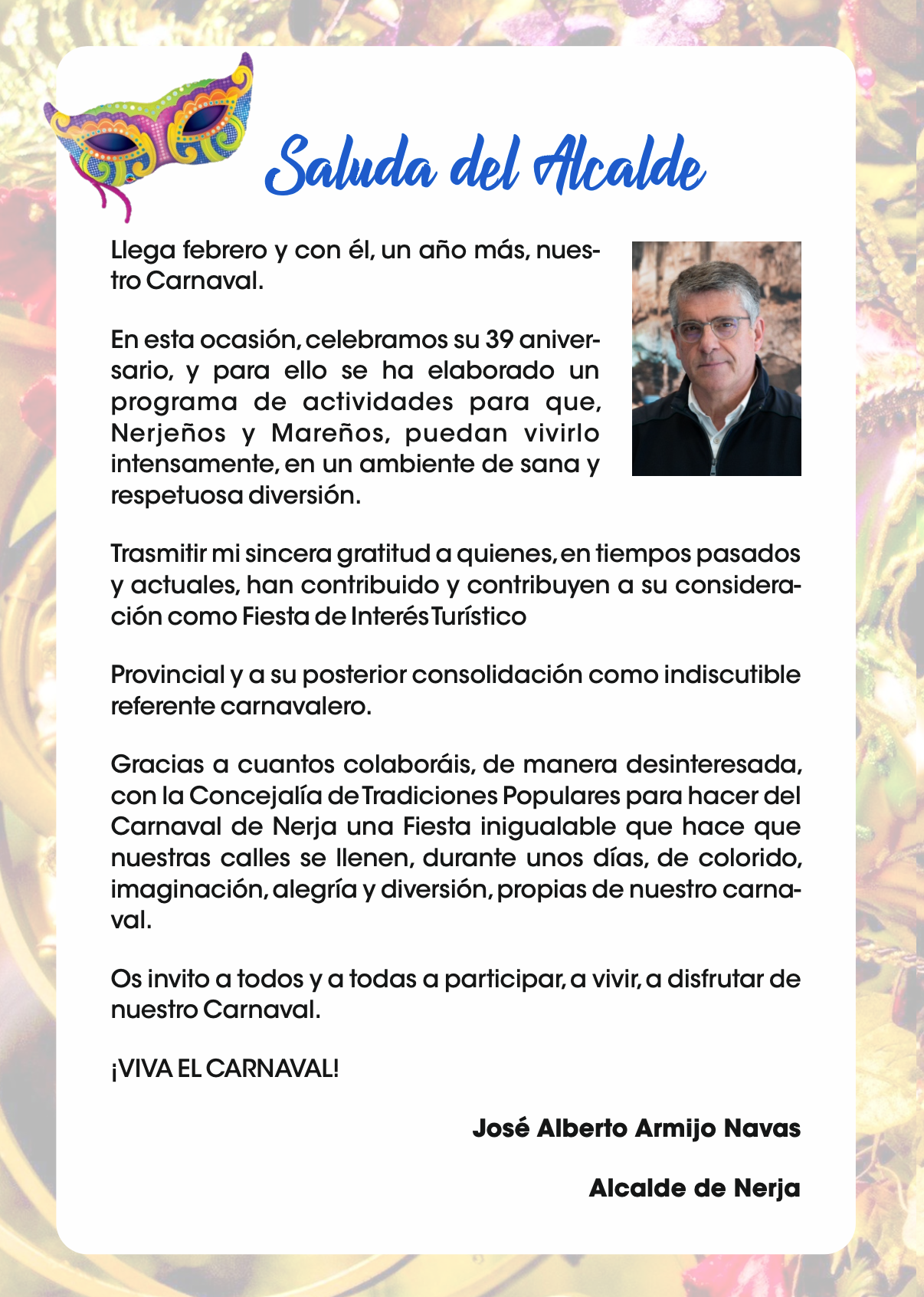 Saluda del Alcalde

Llega febrero y con él, un año más, nuestro Carnaval.

En esta ocasión, celebramos su 39 aniversario, y para ello se ha elaborado un programa de actividades para que, Nerjeños y Mareños, puedan vivirlo intensamente, en un ambiente de sana y respetuosa diversión.

Trasmitir mi sincera gratitud a quienes, en tiempos pasados y actuales, han contribuido y contribuyen a su consideración como Fiesta de Interés Turístico

Provincial y a su posterior consolidación como indiscutible referente carnavalero.

Gracias a cuantos colaboráis, de manera desinteresada, con la Concejalía de Tradiciones Populares para hacer del Carnaval de Nerja una Fiesta inigualable que hace que nuestras calles se llenen, durante unos días, de colorido, imaginación, alegría y diversión, propias de nuestro carnaval.

Os invito a todos y a todas a participar, a vivir, a disfrutar de nuestro Carnaval.

¡VIVA EL CARNAVAL!

José Alberto Armijo Navas

Alcalde de Nerja